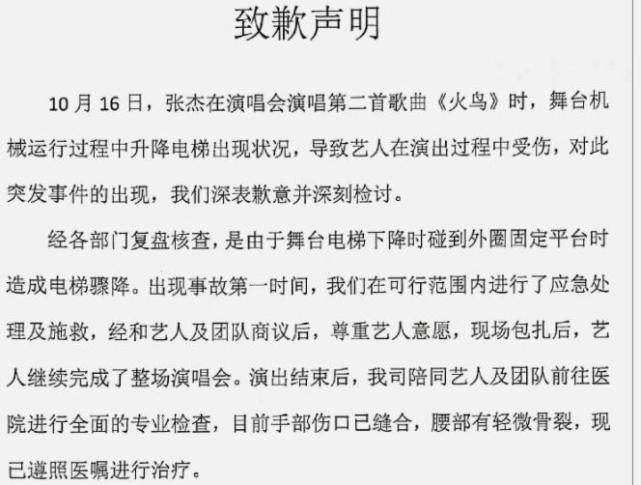 致歉声明

10 月 16 日，张杰在演唱会演唱第二首歌曲《火鸟》时，舞台机械运行过程中升降电梯出现状况，导致艺人在演出过程中受伤，对此突发事件的出现，我们深表歉意并深刻检讨。

经各部门复盘核查，是由于舞台电梯下降时碰到外圈固定平台时造成电梯骤降。出现事故第一时间，我们在可行范围内进行了应急处理及施救，经和艺人及团队商议后，尊重艺人意愿，现场包扎后，艺人继续完成了整场演唱会。演出结束后，我司陪同艺人及团队前往医院进行全面的专业检查，目前手部伤口已缝合，腰部有轻微骨裂，现已遵照医嘱进行治疗。